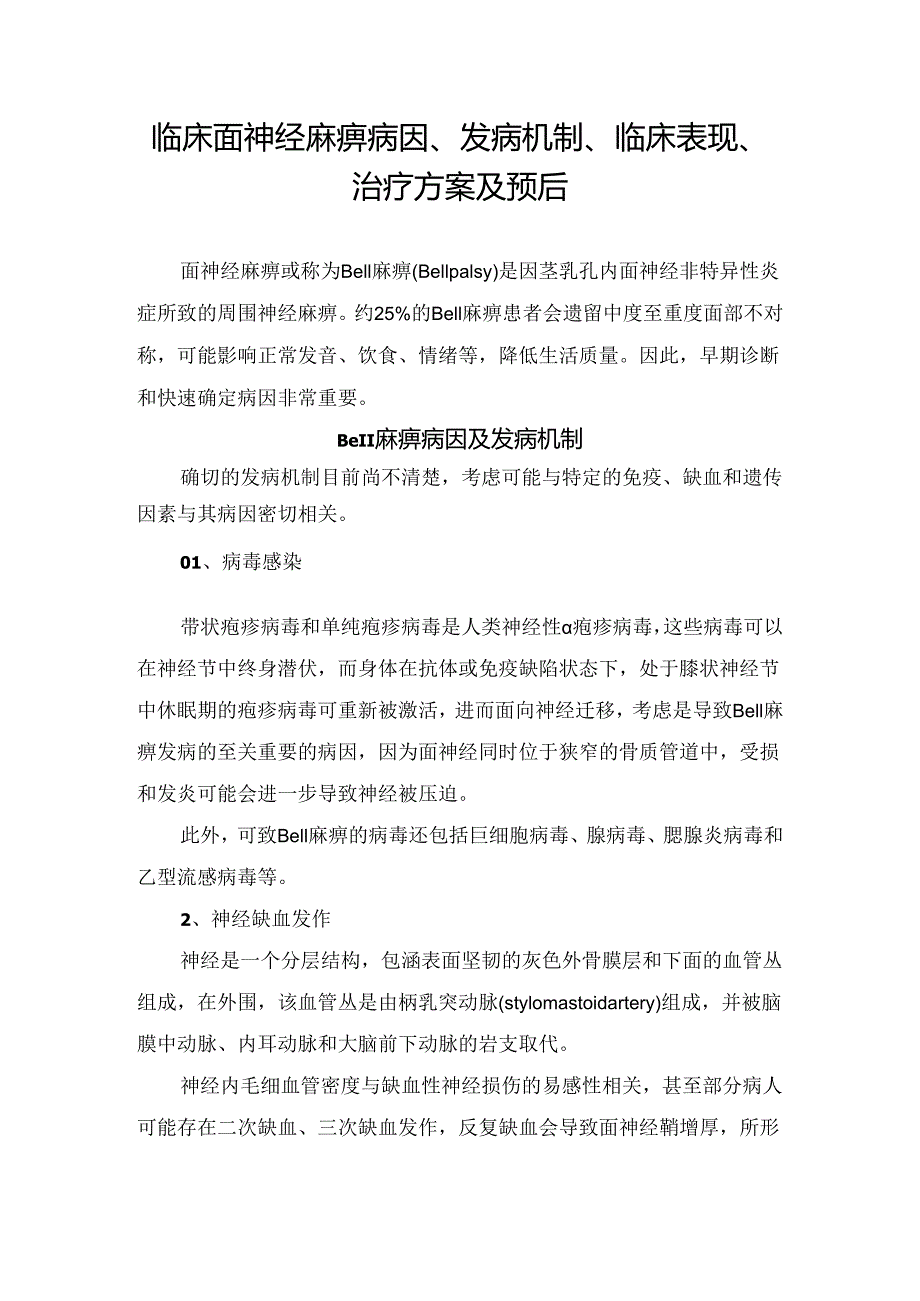 临床面神经麻痹病因、发病机制、临床表现、治疗方案及预后

面神经麻痹或称为Bell麻痹(Bellpalsy)是因茎乳孔内面神经非特异性炎症所致的周围神经麻痹。约25%的Bell麻痹患者会遗留中度至重度面部不对称，可能影响正常发音、饮食、情绪等，降低生活质量。因此，早期诊断和快速确定病因非常重要。

BeII麻痹病因及发病机制

确切的发病机制目前尚不清楚，考虑可能与特定的免疫、缺血和遗传因素与其病因密切相关。

01、病毒感染

带状疱疹病毒和单纯疱疹病毒是人类神经性α疱疹病毒，这些病毒可以在神经节中终身潜伏，而身体在抗体或免疫缺陷状态下，处于膝状神经节中休眠期的疱疹病毒可重新被激活，进而面向神经迁移，考虑是导致Bell麻痹发病的至关重要的病因，因为面神经同时位于狭窄的骨质管道中，受损和发炎可能会进一步导致神经被压迫。

此外，可致Bell麻痹的病毒还包括巨细胞病毒、腺病毒、腮腺炎病毒和乙型流感病毒等。

2、神经缺血发作

神经是一个分层结构，包涵表面坚韧的灰色外骨膜层和下面的血管丛组成，在外围，该血管丛是由柄乳突动脉(stylomastoidartery)组成，并被脑膜中动脉、内耳动脉和大脑前下动脉的岩支取代。

神经内毛细血管密度与缺血性神经损伤的易感性相关，甚至部分病人可能存在二次缺血、三次缺血发作，反复缺血会导致面神经鞘增厚，所形